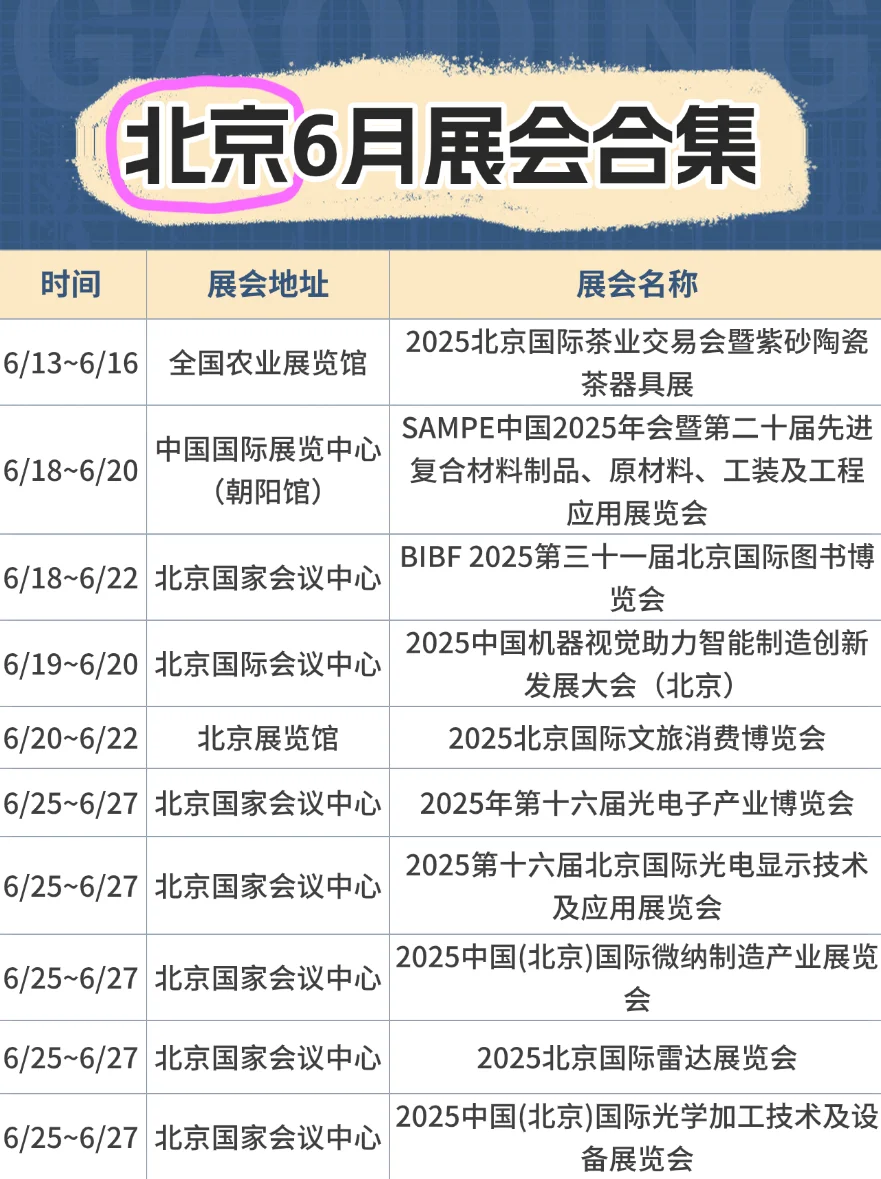 GAODING

北京6月展会合集

| 时间 | 展会地址 | 展会名称 |
|---|---|---|
| 6/13~6/16 | 全国农业展览馆 | 2025北京国际茶业交易会暨紫砂陶瓷茶器具展 |
| 6/18~6/20 | 中国国际展览中心（朝阳馆） | SAMPE中国2025年会暨第二十届先进复合材料制品、原材料、工装及工程应用展览会 |
| 6/18~6/22 | 北京国家会议中心 | BIBF 2025第三十一届北京国际图书博览会 |
| 6/19~6/20 | 北京国际会议中心 | 2025中国机器视觉助力智能制造创新发展大会（北京） |
| 6/20~6/22 | 北京展览馆 | 2025北京国际文旅消费博览会 |
| 6/25~6/27 | 北京国家会议中心 | 2025年第十六届光电子产业博览会 |
| 6/25~6/27 | 北京国家会议中心 | 2025第十六届北京国际光电显示技术及应用展览会 |
| 6/25~6/27 | 北京国家会议中心 | 2025中国(北京)国际微纳制造产业展览会 |
| 6/25~6/27 | 北京国家会议中心 | 2025北京国际雷达展览会 |
| 6/25~6/27 | 北京国家会议中心 | 2025中国(北京)国际光学加工技术及设备展览会 |